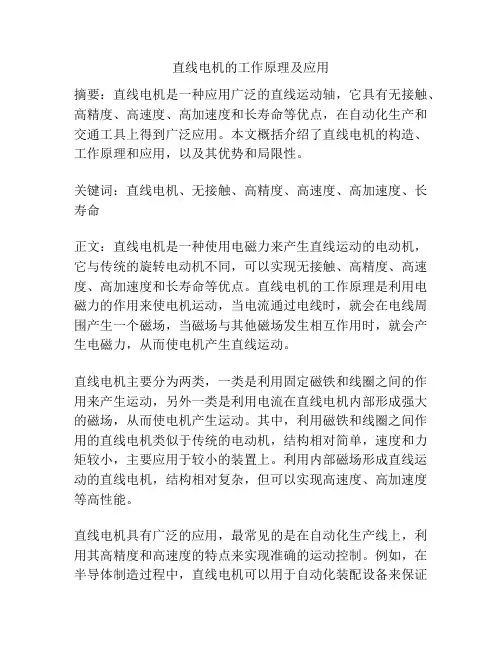 直线电机的工作原理及应用

摘要：直线电机是一种应用广泛的直线运动轴，它具有无接触、高精度、高速度、高加速度和长寿命等优点，在自动化生产和交通工具上得到广泛应用。本文概括介绍了直线电机的构造、工作原理和应用，以及其优势和局限性。

关键词：直线电机、无接触、高精度、高速度、高加速度、长寿命

正文：直线电机是一种使用电磁力来产生直线运动的电动机，它与传统的旋转电动机不同，可以实现无接触、高精度、高速度、高加速度和长寿命等优点。直线电机的工作原理是利用电磁力的作用来使电机运动，当电流通过电线时，就会在电线周围产生一个磁场，当磁场与其他磁场发生相互作用时，就会产生电磁力，从而使电机产生直线运动。

直线电机主要分为两类，一类是利用固定磁铁和线圈之间的作用来产生运动，另外一类是利用电流在直线电机内部形成强大的磁场，从而使电机产生运动。其中，利用磁铁和线圈之间作用的直线电机类似于传统的电动机，结构相对简单，速度和力矩较小，主要应用于较小的装置上。利用内部磁场形成直线运动的直线电机，结构相对复杂，但可以实现高速度、高加速度等高性能。

直线电机具有广泛的应用，最常见的是在自动化生产线上，利用其高精度和高速度的特点来实现准确的运动控制。例如，在半导体制造过程中，直线电机可以用于自动化装配设备来保证